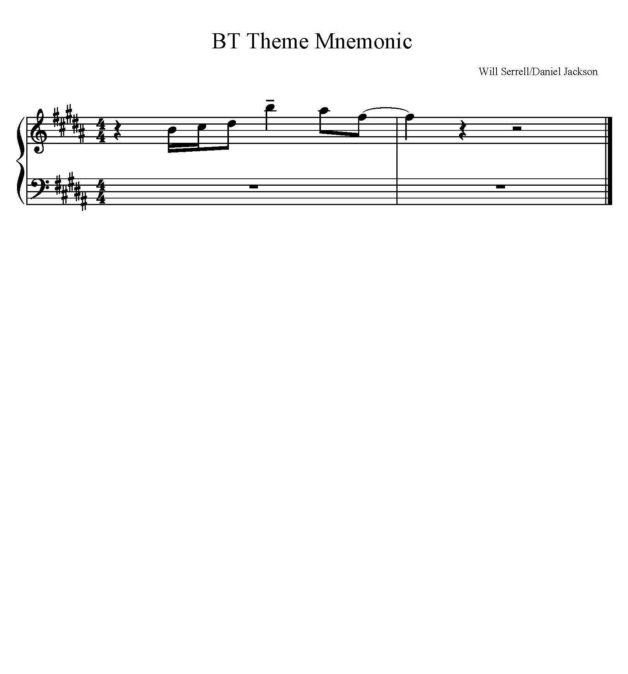 BT Theme Mnemonic

Will Serrell/Daniel Jackson